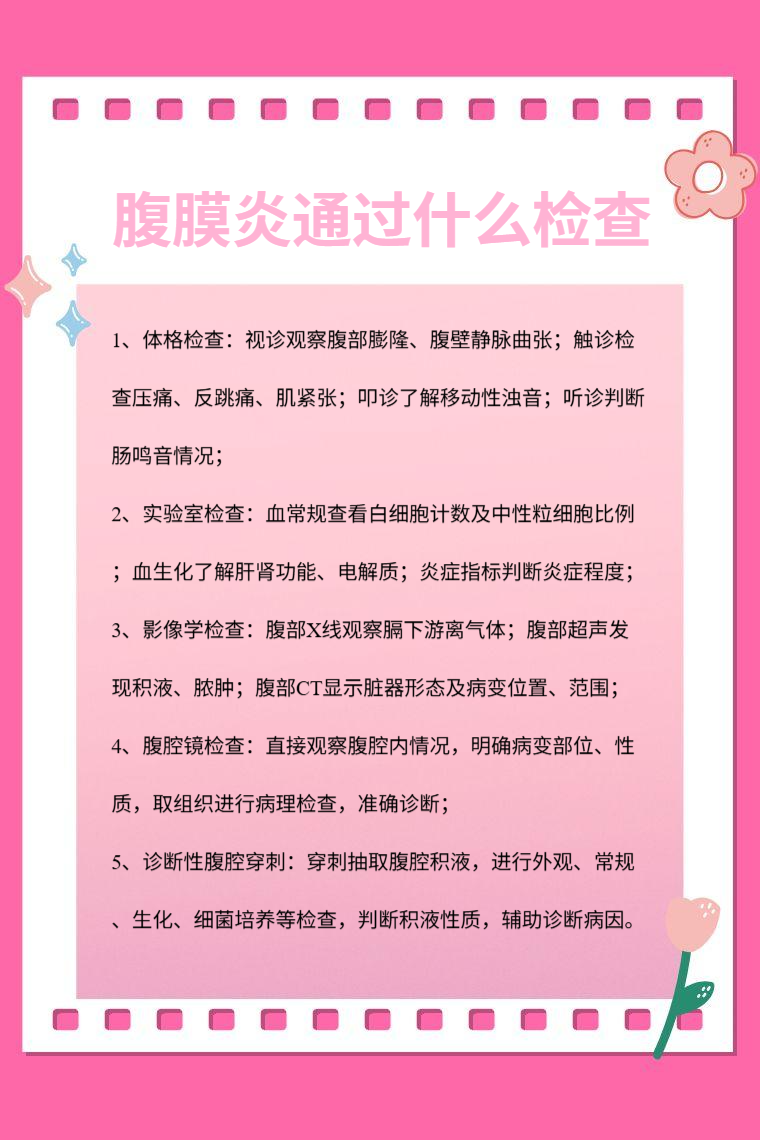 腹膜炎通过什么检查

1、体格检查：视诊观察腹部膨隆、腹壁静脉曲张；触诊检查压痛、反跳痛、肌紧张；叩诊了解移动性浊音；听诊判断肠鸣音情况；

2、实验室检查：血常规查看白细胞计数及中性粒细胞比例；血生化了解肝肾功能、电解质；炎症指标判断炎症程度；

3、影像学检查：腹部X线观察膈下游离气体；腹部超声发现积液、脓肿；腹部CT显示脏器形态及病变位置、范围；

4、腹腔镜检查：直接观察腹腔内情况，明确病变部位、性质，取组织进行病理检查，准确诊断；

5、诊断性腹腔穿刺：穿刺抽取腹腔积液，进行外观、常规、生化、细菌培养等检查，判断积液性质，辅助诊断病因。